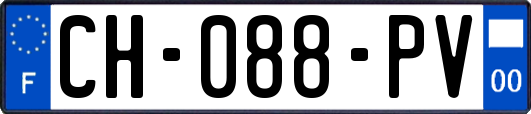 F
CH-088-PV
00